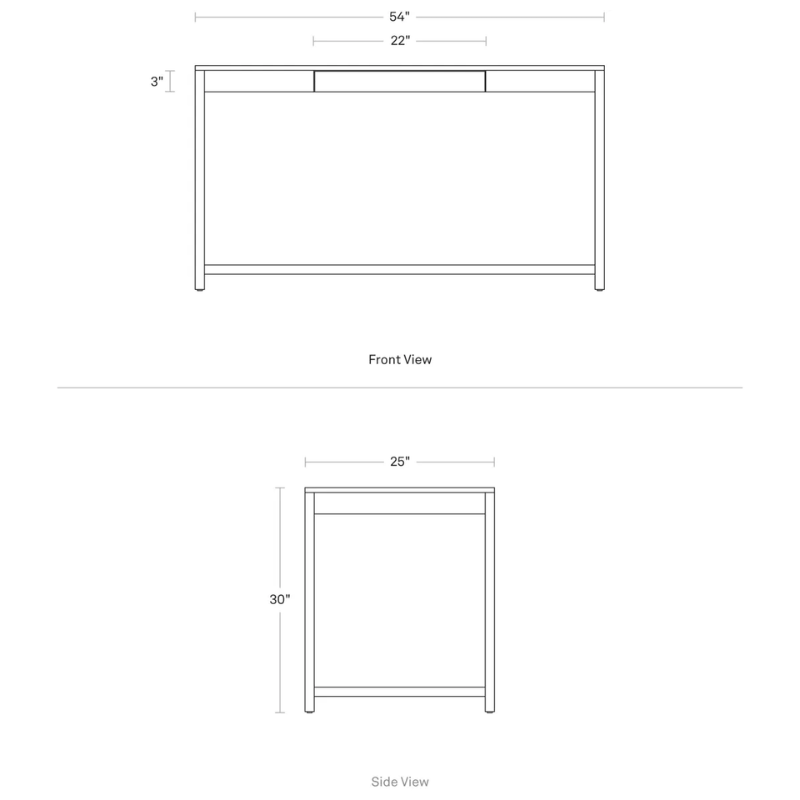 54"

22"

3"

Front View

25"

30"

Side View